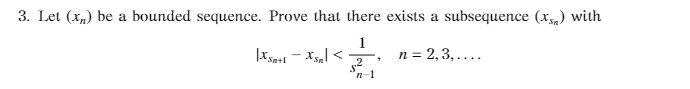 3. Let $(x_n)$ be a bounded sequence. Prove that there exists a subsequence $(x_{s_n})$ with

$$|x_{s_{n+1}} - x_{s_n}| < \frac{1}{s_{n-1}^2}, \quad n = 2, 3, \ldots.$$